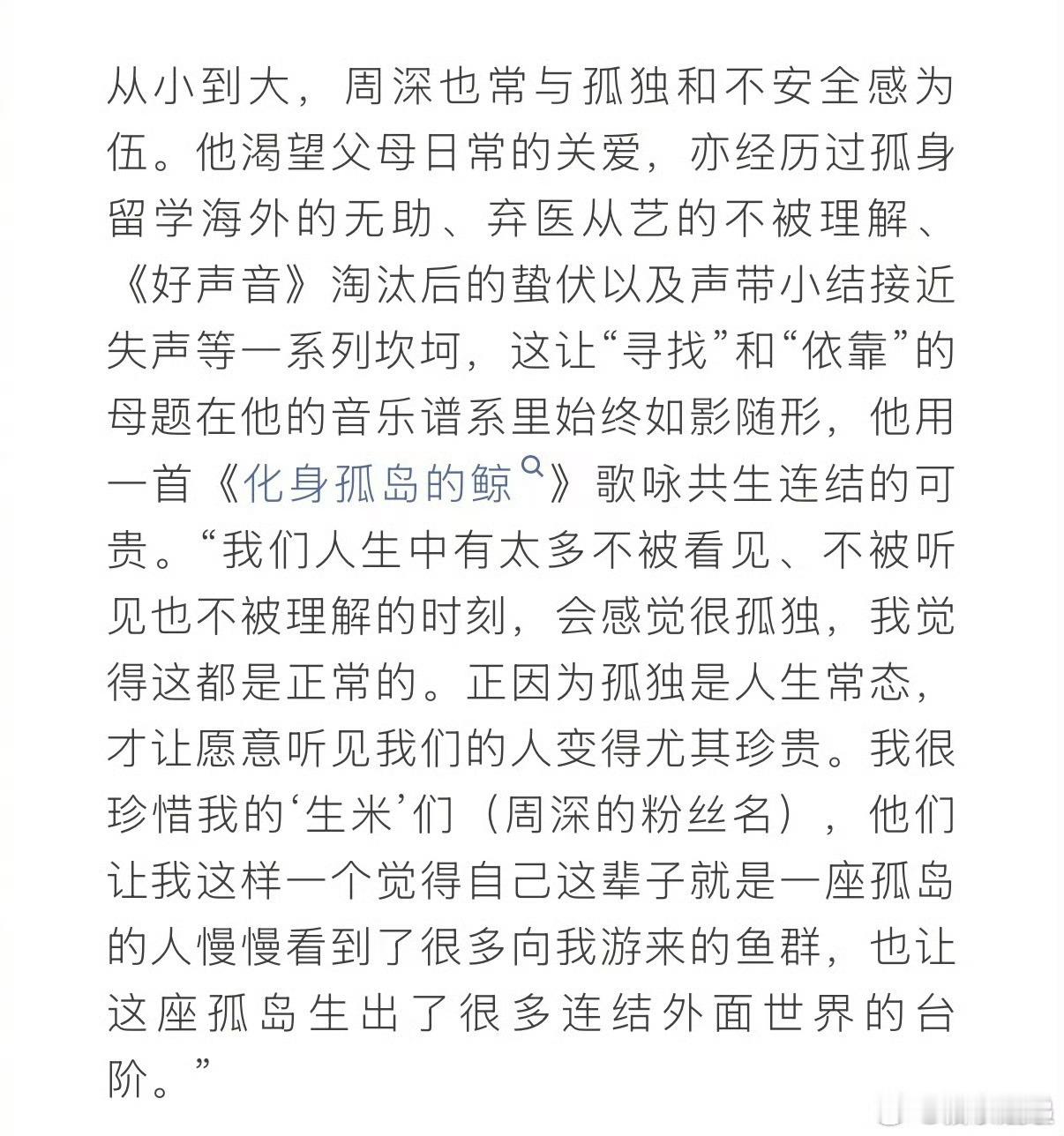 从小到大，周深也常与孤独和不安全感为伍。他渴望父母日常的关爱，亦经历过孤身留学海外的无助、弃医从艺的不被理解、《好声音》淘汰后的蛰伏以及声带小结接近失声等一系列坎坷，这让“寻找”和“依靠”的母题在他的音乐谱系里始终如影随形，他用一首《化身孤岛的鲸》歌咏共生连结的可贵。“我们人生中有太多不被看见、不被听见也不被理解的时刻，会感觉很孤独，我觉得这都是正常的。正因为孤独是人生常态，才让愿意听见我们的人变得尤其珍贵。我很珍惜我的‘生米’们（周深的粉丝名），他们让我这样一个觉得自己这辈子就是一座孤岛的人慢慢看到了很多向我游来的鱼群，也让这座孤岛生出了很多连结外面世界的台阶。”